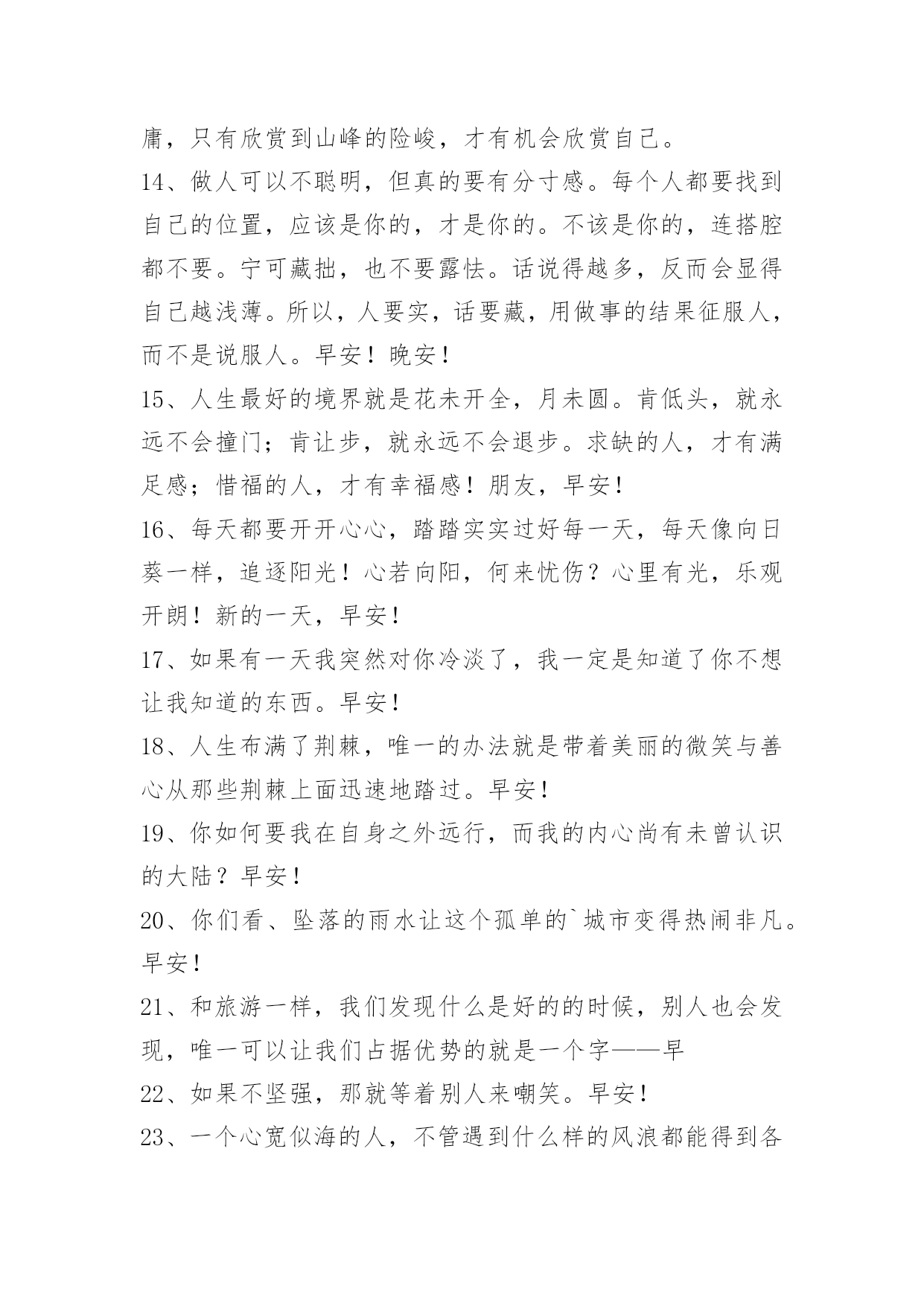 庸，只有欣赏到山峰的险峻，才有机会欣赏自己。

14、做人可以不聪明，但真的要有分寸感。每个人都要找到自己的位置，应该是你的，才是你的。不该是你的，连搭腔都不要。宁可藏拙，也不要露怯。话说得越多，反而会显得自己越浅薄。所以，人要实，话要藏，用做事的结果征服人，而不是说服人。早安！晚安！

15、人生最好的境界就是花未开全，月未圆。肯低头，就永远不会撞门；肯让步，就永远不会退步。求缺的人，才有满足感；惜福的人，才有幸福感！朋友，早安！

16、每天都要开开心心，踏踏实实过好每一天，每天像向日葵一样，追逐阳光！心若向阳，何来忧伤？心里有光，乐观开朗！新的一天，早安！

17、如果有一天我突然对你冷淡了，我一定是知道了你不想让我知道的东西。早安！

18、人生布满了荆棘，唯一的办法就是带着美丽的微笑与善心从那些荆棘上面迅速地踏过。早安！

19、你如何要我在自身之外远行，而我的内心尚有未曾认识的大陆？早安！

20、你们看、坠落的雨水让这个孤单的`城市变得热闹非凡。早安！

21、和旅游一样，我们发现什么是好的的时候，别人也会发现，唯一可以让我们占据优势的就是一个字——早

22、如果不坚强，那就等着别人来嘲笑。早安！

23、一个心宽似海的人，不管遇到什么样的风浪都能得到各